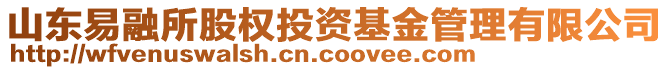 山东易融所股权投资基金管理有限公司
http://wfvenuswalsh.cn.coovee.com